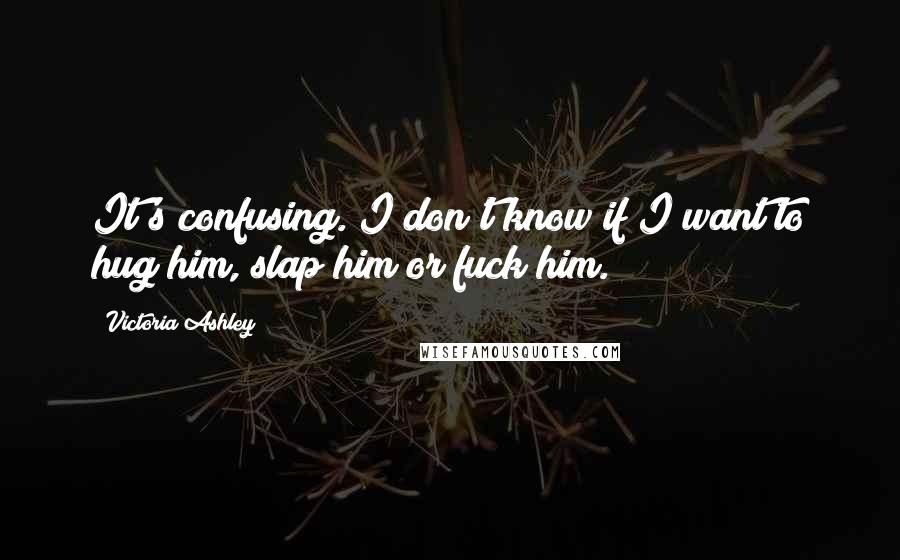 It's confusing. I don't know if I want to hug him, slap him or fuck him.

Victoria Ashley

WISEFAMOUSQUOTES.COM